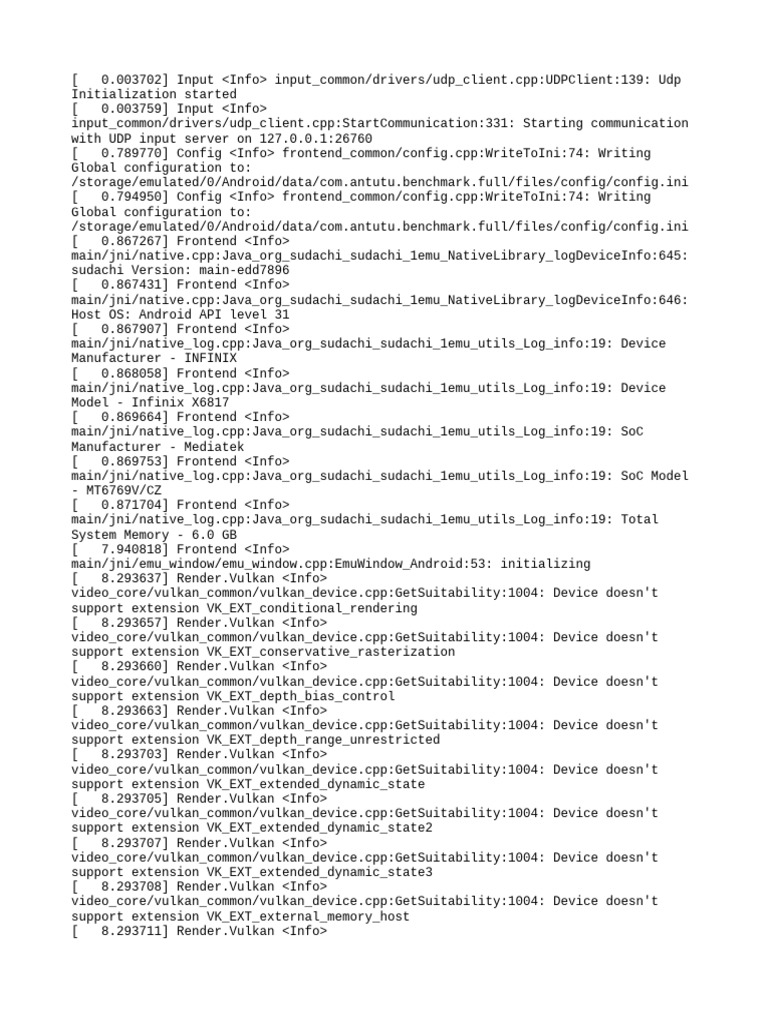 [   0.003702] Input <Info> input_common/drivers/udp_client.cpp:UDPClient:139: Udp Initialization started
[   0.003759] Input <Info> input_common/drivers/udp_client.cpp:StartCommunication:331: Starting communication with UDP input server on 127.0.0.1:26760
[   0.789770] Config <Info> frontend_common/config.cpp:WriteToIni:74: Writing Global configuration to: /storage/emulated/0/Android/data/com.antutu.benchmark.full/files/config/config.ini
[   0.794950] Config <Info> frontend_common/config.cpp:WriteToIni:74: Writing Global configuration to: /storage/emulated/0/Android/data/com.antutu.benchmark.full/files/config/config.ini
[   0.867267] Frontend <Info> main/jni/native.cpp:Java_org_sudachi_sudachi_1emu_NativeLibrary_logDeviceInfo:645: sudachi Version: main-edd7896
[   0.867431] Frontend <Info> main/jni/native.cpp:Java_org_sudachi_sudachi_1emu_NativeLibrary_logDeviceInfo:646: Host OS: Android API level 31
[   0.867907] Frontend <Info> main/jni/native_log.cpp:Java_org_sudachi_sudachi_1emu_utils_Log_info:19: Device Manufacturer - INFINIX
[   0.868058] Frontend <Info> main/jni/native_log.cpp:Java_org_sudachi_sudachi_1emu_utils_Log_info:19: Device Model - Infinix X6817
[   0.869664] Frontend <Info> main/jni/native_log.cpp:Java_org_sudachi_sudachi_1emu_utils_Log_info:19: SoC Manufacturer - Mediatek
[   0.869753] Frontend <Info> main/jni/native_log.cpp:Java_org_sudachi_sudachi_1emu_utils_Log_info:19: SoC Model - MT6769V/CZ
[   0.871704] Frontend <Info> main/jni/native_log.cpp:Java_org_sudachi_sudachi_1emu_utils_Log_info:19: Total System Memory - 6.0 GB
[   7.940818] Frontend <Info> main/jni/emu_window/emu_window.cpp:EmuWindow_Android:53: initializing
[   8.293637] Render.Vulkan <Info> video_core/vulkan_common/vulkan_device.cpp:GetSuitability:1004: Device doesn't support extension VK_EXT_conditional_rendering
[   8.293657] Render.Vulkan <Info> video_core/vulkan_common/vulkan_device.cpp:GetSuitability:1004: Device doesn't support extension VK_EXT_conservative_rasterization
[   8.293660] Render.Vulkan <Info> video_core/vulkan_common/vulkan_device.cpp:GetSuitability:1004: Device doesn't support extension VK_EXT_depth_bias_control
[   8.293663] Render.Vulkan <Info> video_core/vulkan_common/vulkan_device.cpp:GetSuitability:1004: Device doesn't support extension VK_EXT_depth_range_unrestricted
[   8.293703] Render.Vulkan <Info> video_core/vulkan_common/vulkan_device.cpp:GetSuitability:1004: Device doesn't support extension VK_EXT_extended_dynamic_state
[   8.293705] Render.Vulkan <Info> video_core/vulkan_common/vulkan_device.cpp:GetSuitability:1004: Device doesn't support extension VK_EXT_extended_dynamic_state2
[   8.293707] Render.Vulkan <Info> video_core/vulkan_common/vulkan_device.cpp:GetSuitability:1004: Device doesn't support extension VK_EXT_extended_dynamic_state3
[   8.293708] Render.Vulkan <Info> video_core/vulkan_common/vulkan_device.cpp:GetSuitability:1004: Device doesn't support extension VK_EXT_external_memory_host
[   8.293711] Render.Vulkan <Info>